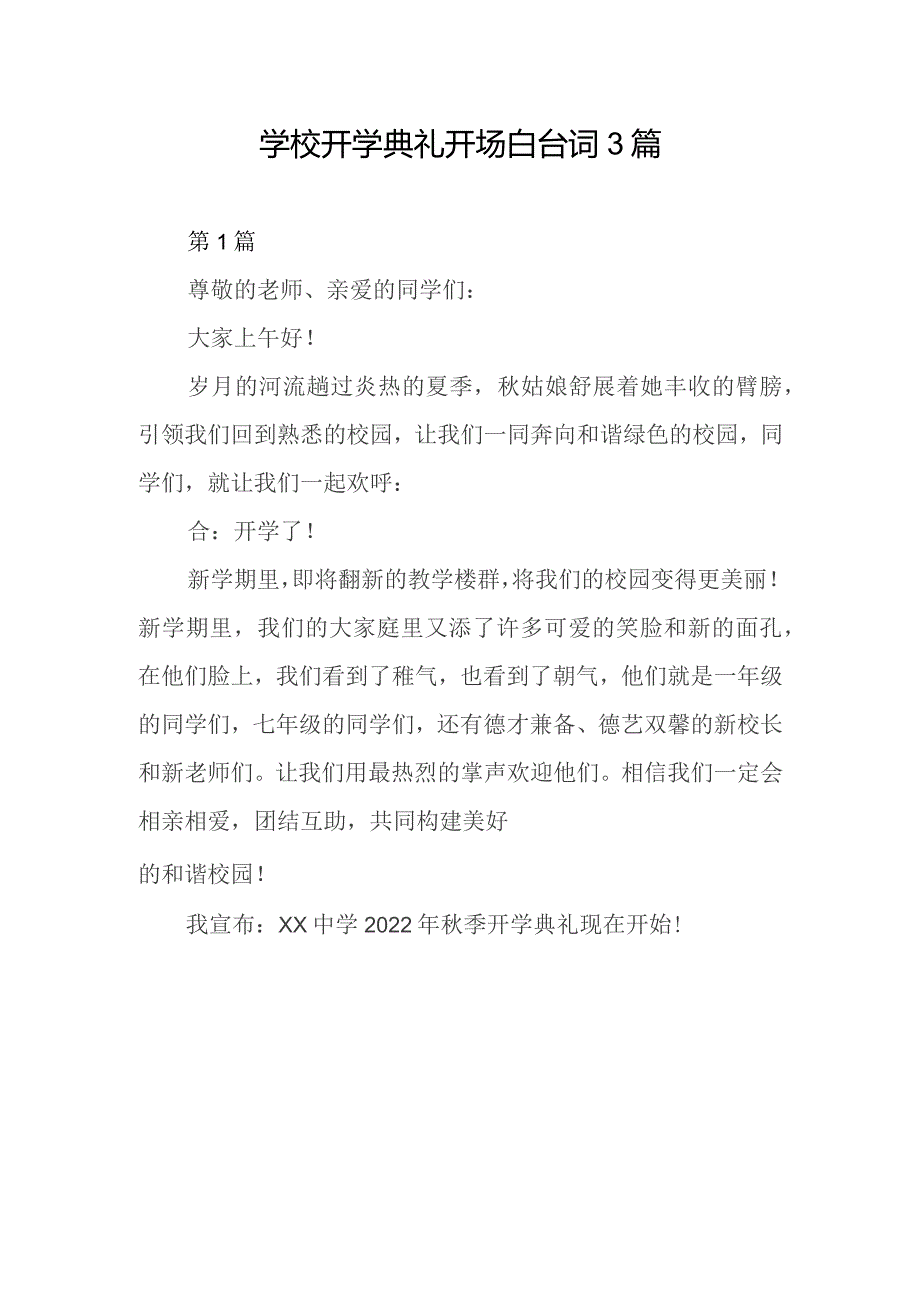 学校开学典礼开场白台词3篇

第1篇

尊敬的老师、亲爱的同学们：

大家上午好！

岁月的河流趟过炎热的夏季，秋姑娘舒展着她丰收的臂膀，引领我们回到熟悉的校园，让我们一同奔向和谐绿色的校园，同学们，就让我们一起欢呼：

合：开学了！

新学期里，即将翻新的教学楼群，将我们的校园变得更美丽！新学期里，我们的大家庭里又添了许多可爱的笑脸和新的面孔，在他们脸上，我们看到了稚气，也看到了朝气，他们就是一年级的同学们，七年级的同学们，还有德才兼备、德艺双馨的新校长和新老师们。让我们用最热烈的掌声欢迎他们。相信我们一定会相亲相爱，团结互助，共同构建美好

的和谐校园！

我宣布：XX中学2022年秋季开学典礼现在开始！